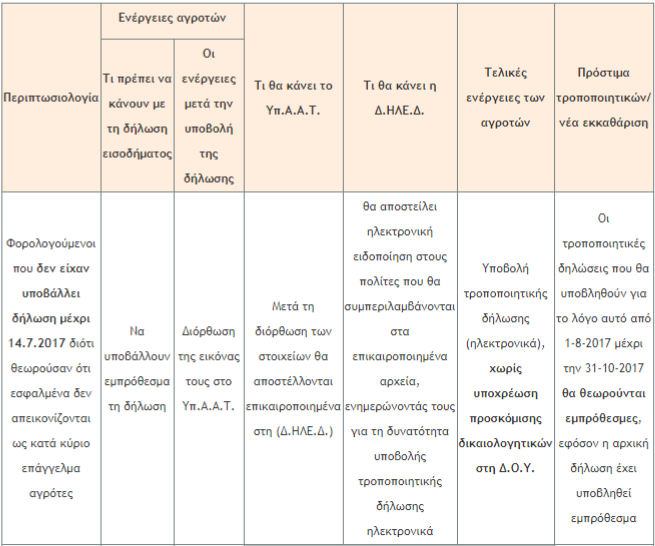 | Περιπτωσιολογία | Ενέργειες αγροτών: Τι πρέπει να κάνουν με τη δήλωση εισοδήματος | Ενέργειες αγροτών: Οι ενέργειες μετά την υποβολή της δήλωσης | Τι θα κάνει το Υπ.Α.Α.Τ. | Τι θα κάνει η Δ.ΗΛΕ.Δ. | Τελικές ενέργειες των αγροτών | Πρόστιμα τροποποιητικών/ νέα εκκαθάριση |
|---|---|---|---|---|---|---|
| Φορολογούμενοι που δεν είχαν υποβάλλει δήλωση μέχρι 14.7.2017 διότι θεωρούσαν ότι εσφαλμένα δεν απεικονίζονται ως κατά κύριο επάγγελμα αγρότες | Να υποβάλλουν εμπρόθεσμα τη δήλωση | Διόρθωση της εικόνας τους στο Υπ.Α.Α.Τ. | Μετά τη διόρθωση των στοιχείων θα αποστέλλονται επικαιροποιημένα στη (Δ.ΗΛΕ.Δ.) | θα αποστείλει ηλεκτρονική ειδοποίηση στους πολίτες που θα συμπεριλαμβάνονται στα επικαιροποιημένα αρχεία, ενημερώνοντάς τους για τη δυνατότητα υποβολής τροποποιητικής δήλωσης ηλεκτρονικά | Υποβολή τροποποιητικής δήλωσης (ηλεκτρονικά), χωρίς υποχρέωση προσκόμισης δικαιολογητικών στη Δ.Ο.Υ. | Οι τροποποιητικές δηλώσεις που θα υποβληθούν για το λόγο αυτό από 1-8-2017 μέχρι την 31-10-2017 θα θεωρούνται εμπρόθεσμες, εφόσον η αρχική δήλωση έχει υποβληθεί εμπρόθεσμα |